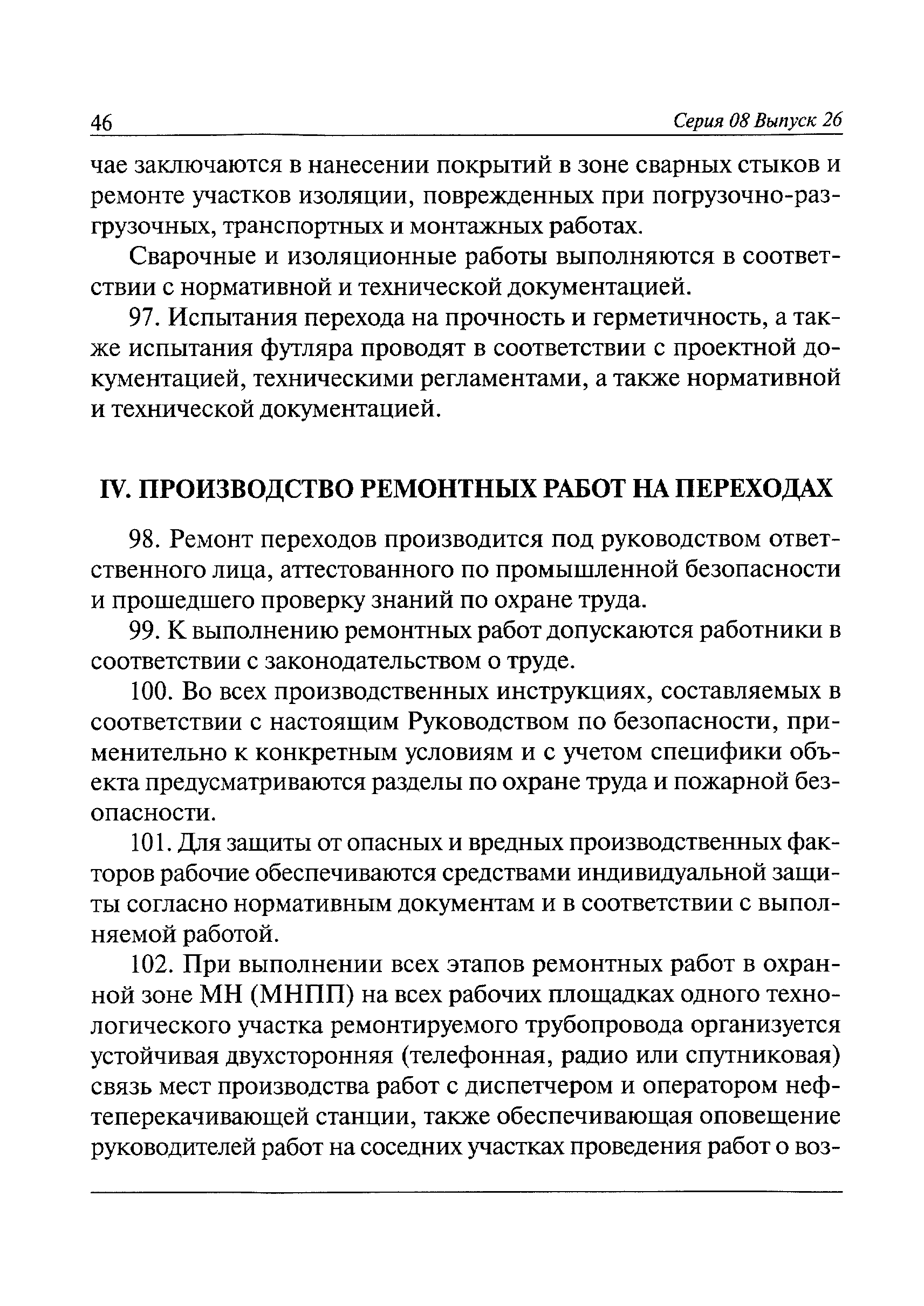 46

Серия 08 Выпуск 26

чае заключаются в нанесении покрытий в зоне сварных стыков и ремонте участков изоляции, поврежденных при погрузочно-разгрузочных, транспортных и монтажных работах.

Сварочные и изоляционные работы выполняются в соответствии с нормативной и технической документацией.

97. Испытания перехода на прочность и герметичность, а также испытания футляра проводят в соответствии с проектной документацией, техническими регламентами, а также нормативной и технической документацией.

IV. ПРОИЗВОДСТВО РЕМОНТНЫХ РАБОТ НА ПЕРЕХОДАХ

98. Ремонт переходов производится под руководством ответственного лица, аттестованного по промышленной безопасности и прошедшего проверку знаний по охране труда.

99. К выполнению ремонтных работ допускаются работники в соответствии с законодательством о труде.

100. Во всех производственных инструкциях, составляемых в соответствии с настоящим Руководством по безопасности, применительно к конкретным условиям и с учетом специфики объекта предусматриваются разделы по охране труда и пожарной безопасности.

101. Для защиты от опасных и вредных производственных факторов рабочие обеспечиваются средствами индивидуальной защиты согласно нормативным документам и в соответствии с выполняемой работой.

102. При выполнении всех этапов ремонтных работ в охранной зоне МН (МНПП) на всех рабочих площадках одного технологического участка ремонтируемого трубопровода организуется устойчивая двухсторонняя (телефонная, радио или спутниковая) связь мест производства работ с диспетчером и оператором нефтеперекачивающей станции, также обеспечивающая оповещение руководителей работ на соседних участках проведения работ о воз-